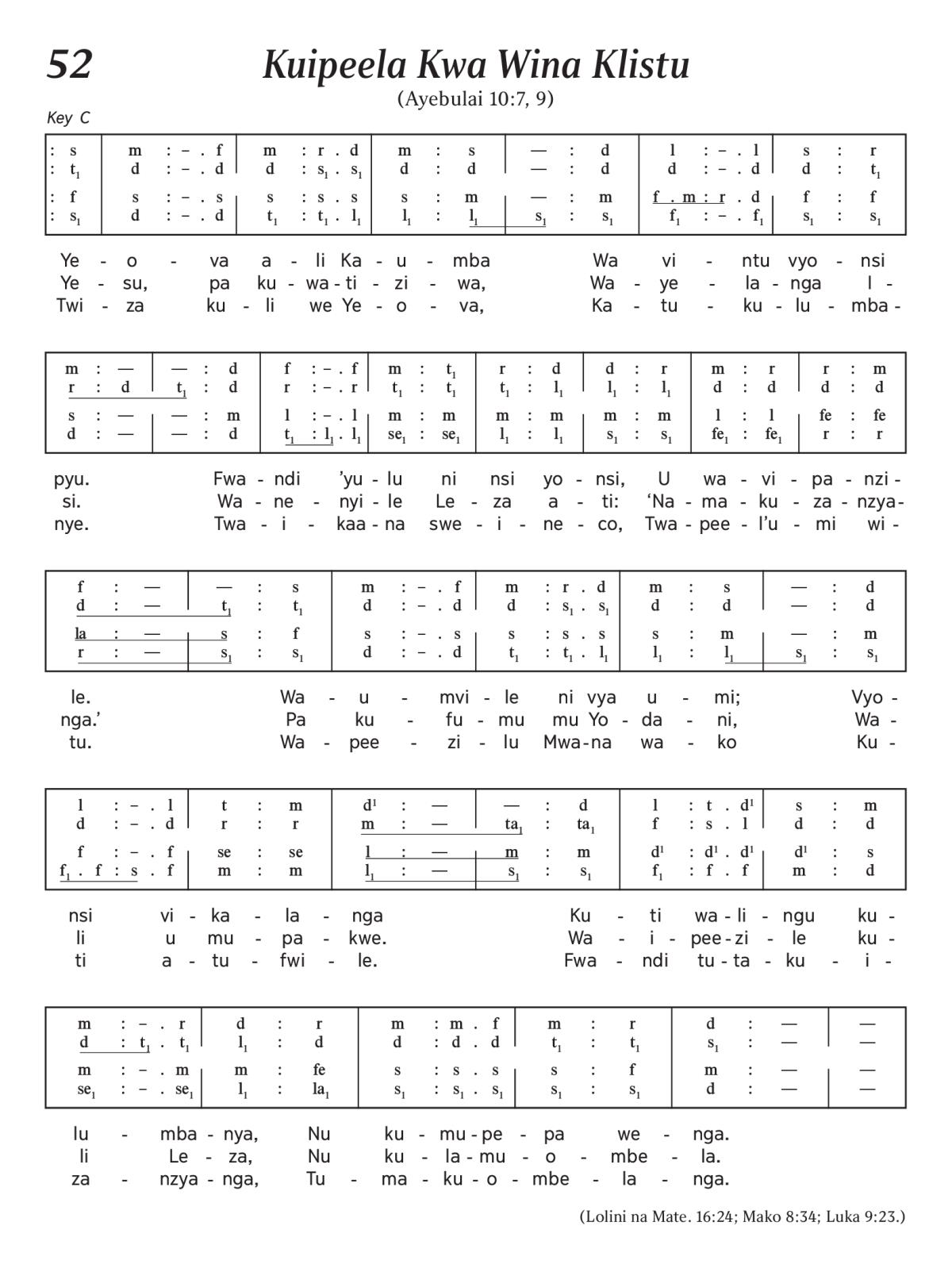 52

Kuipeela Kwa Wina Klistu

(Ayebulai 10:7, 9)

Key C

| : s | m : – . f | m : r . d | m : s | — : d | l : – . l | s : r |
|---|---|---|---|---|---|---|
| : $t_1$ | d : – . d | d : $s_1$ . $s_1$ | d : d | — : d | d : – . d | d : $t_1$ |
| : f | s : – . s | s : s . s | s : m | — : m | f . m : r . d | f : f |
| : $s_1$ | d : – . d | $t_1$ : $t_1$ . $l_1$ | $l_1$ : $l_1$ | $s_1$ : $s_1$ | $f_1$ : – . $f_1$ | $s_1$ : $s_1$ |

Ye - o - va a - li Ka - u - mba Wa vi - ntu vyo - nsi
Ye - su, pa ku - wa - ti - zi - wa, Wa - ye - la - nga I -
Twi - za ku - li we Ye - o - va, Ka - tu - ku - lu - mba -

| m : — | — : d | f : – . f | m : $t_1$ | r : d | d : r | m : r | r : m |
|---|---|---|---|---|---|---|---|
| r : d | $t_1$ : d | r : – . r | $t_1$ : $t_1$ | $t_1$ : $l_1$ | $l_1$ : $l_1$ | d : d | d : d |
| s : — | — : m | l : – . l | m : m | m : m | m : m | l : l | fe : fe |
| d : — | — : d | $t_1$ : $l_1$ . $l_1$ | $se_1$ : $se_1$ | $l_1$ : $l_1$ | $s_1$ : $s_1$ | $fe_1$ : $fe_1$ | r : r |

pyu. Fwa - ndi 'yu - lu ni nsi yo - nsi, U wa - vi - pa - nzi -
si. Wa - ne - nyi - le Le - za a - ti: 'Na - ma - ku - za - nzya -
nye. Twa - i - kaa - na swe - i - ne - co, Twa - pee - l'u - mi wi -

| f : — | — : s | m : – . f | m : r . d | m : s | — : d |
|---|---|---|---|---|---|
| d : — | $t_1$ : $t_1$ | d : – . d | d : $s_1$ . $s_1$ | d : d | — : d |
| la : — | s : f | s : – . s | s : s . s | s : m | — : m |
| r : — | $s_1$ : $s_1$ | d : – . d | $t_1$ : $t_1$ . $l_1$ | $l_1$ : $l_1$ | $s_1$ : $s_1$ |

le. Wa - u - mvi - le ni vya u - mi; Vyo -
nga.' Pa ku - fu - mu mu Yo - da - ni, Wa -
tu. Wa - pee - zi - lu Mwa - na wa - ko Ku -

| l : – . l | t : m | $d^1$ : — | — : d | l : t . $d^1$ | s : m |
|---|---|---|---|---|---|
| d : – . d | r : r | m : — | $ta_1$ : $ta_1$ | f : s . l | d : d |
| f : – . f | se : se | l : — | m : m | $d^1$ : $d^1$ . $d^1$ | $d^1$ : s |
| $f_1$ . f : s . f | m : m | $l_1$ : — | $s_1$ : $s_1$ | $f_1$ : f . f | m : d |

nsi vi - ka - la - nga Ku - ti wa - li - ngu ku -
li u mu - pa - kwe. Wa - i - pee - zi - le ku -
ti a - tu - fwi - le. Fwa - ndi tu - ta - ku - i -

| m : – . r | d : r | m : m . f | m : r | d : — | — |
|---|---|---|---|---|---|
| d : $t_1$ . $t_1$ | $l_1$ : d | d : d . d | $t_1$ : $t_1$ | $s_1$ : — | — |
| m : – . m | m : fe | s : s . s | s : f | m : — | — |
| $se_1$ : – . $se_1$ | $l_1$ : $la_1$ | $s_1$ : $s_1$ . $s_1$ | $s_1$ : $s_1$ | d : — | — |

lu - mba - nya, Nu ku - mu - pe - pa we - nga.
li Le - za, Nu ku - la - mu - o - mbe - la.
za - nzya - nga, Tu - ma - ku - o - mbe - la - nga.

(Lolini na Mate. 16:24; Mako 8:34; Luka 9:23.)